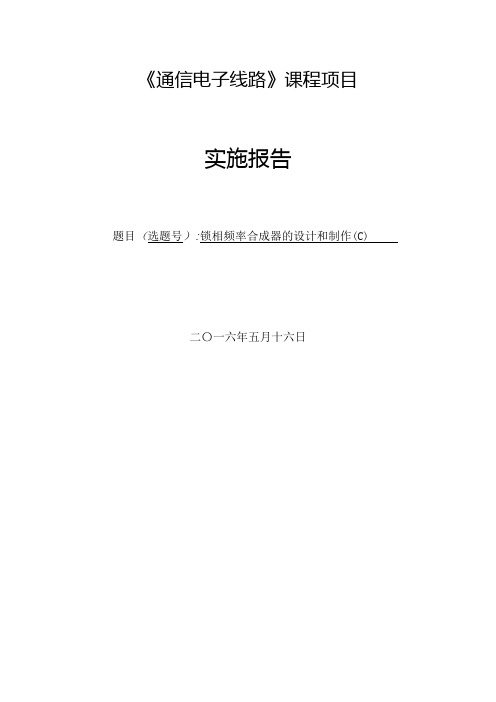 《通信电子线路》课程项目

实施报告

题目（选题号）:锁相频率合成器的设计和制作(C)

二〇一六年五月十六日